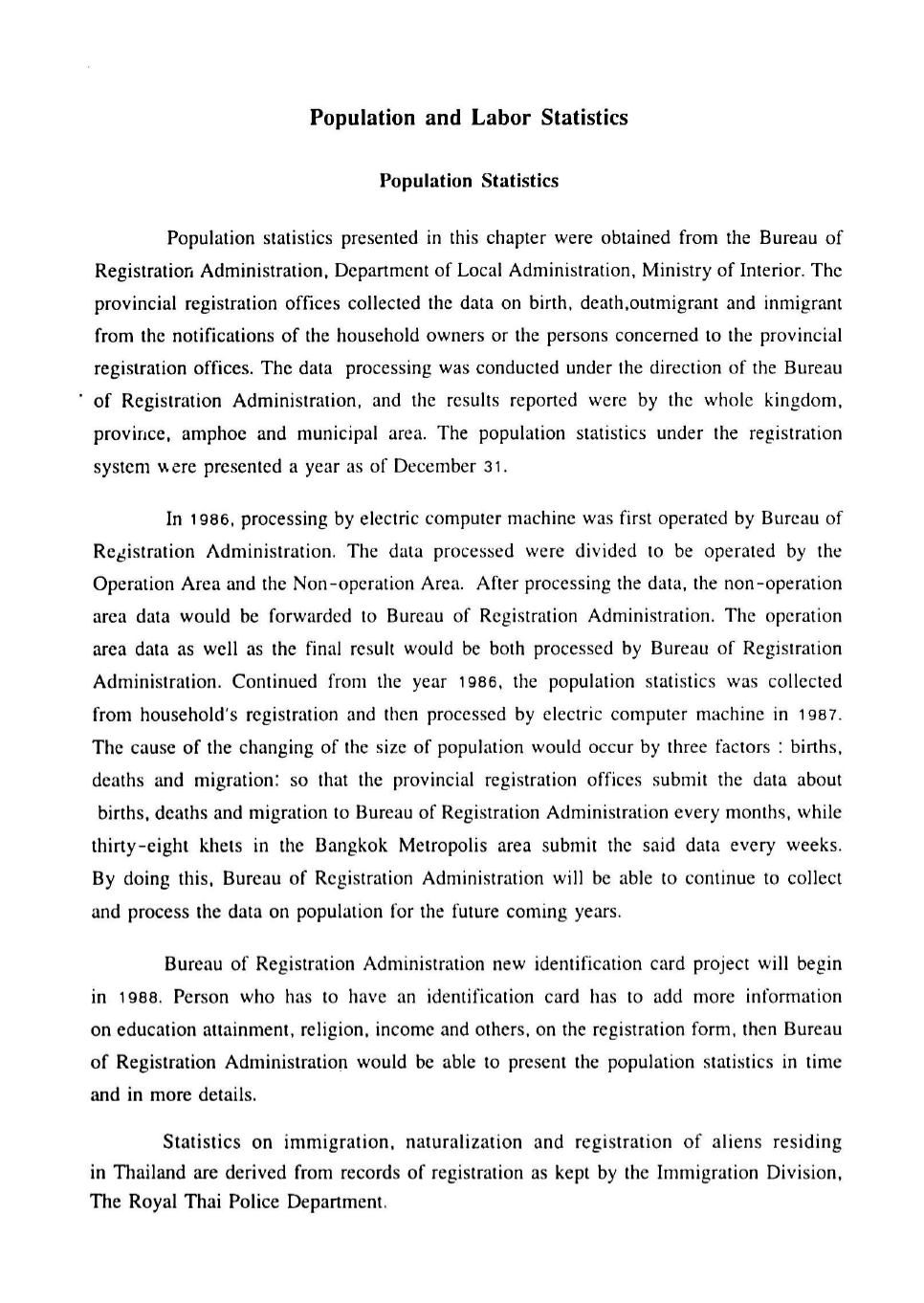 Population and Labor Statistics

Population Statistics

Population statistics presented in this chapter were obtained from the Bureau of Registration Administration, Department of Local Administration, Ministry of Interior. The provincial registration offices collected the data on birth, death,outmigrant and inmigrant from the notifications of the household owners or the persons concerned to the provincial registration offices. The data processing was conducted under the direction of the Bureau of Registration Administration, and the results reported were by the whole kingdom, province, amphoe and municipal area. The population statistics under the registration system were presented a year as of December 31.

In 1986, processing by electric computer machine was first operated by Bureau of Registration Administration. The data processed were divided to be operated by the Operation Area and the Non-operation Area. After processing the data, the non-operation area data would be forwarded to Bureau of Registration Administration. The operation area data as well as the final result would be both processed by Bureau of Registration Administration. Continued from the year 1986, the population statistics was collected from household's registration and then processed by electric computer machine in 1987. The cause of the changing of the size of population would occur by three factors : births, deaths and migration: so that the provincial registration offices submit the data about births, deaths and migration to Bureau of Registration Administration every months, while thirty-eight khets in the Bangkok Metropolis area submit the said data every weeks. By doing this, Bureau of Registration Administration will be able to continue to collect and process the data on population for the future coming years.

Bureau of Registration Administration new identification card project will begin in 1988. Person who has to have an identification card has to add more information on education attainment, religion, income and others, on the registration form, then Bureau of Registration Administration would be able to present the population statistics in time and in more details.

Statistics on immigration, naturalization and registration of aliens residing in Thailand are derived from records of registration as kept by the Immigration Division, The Royal Thai Police Department.